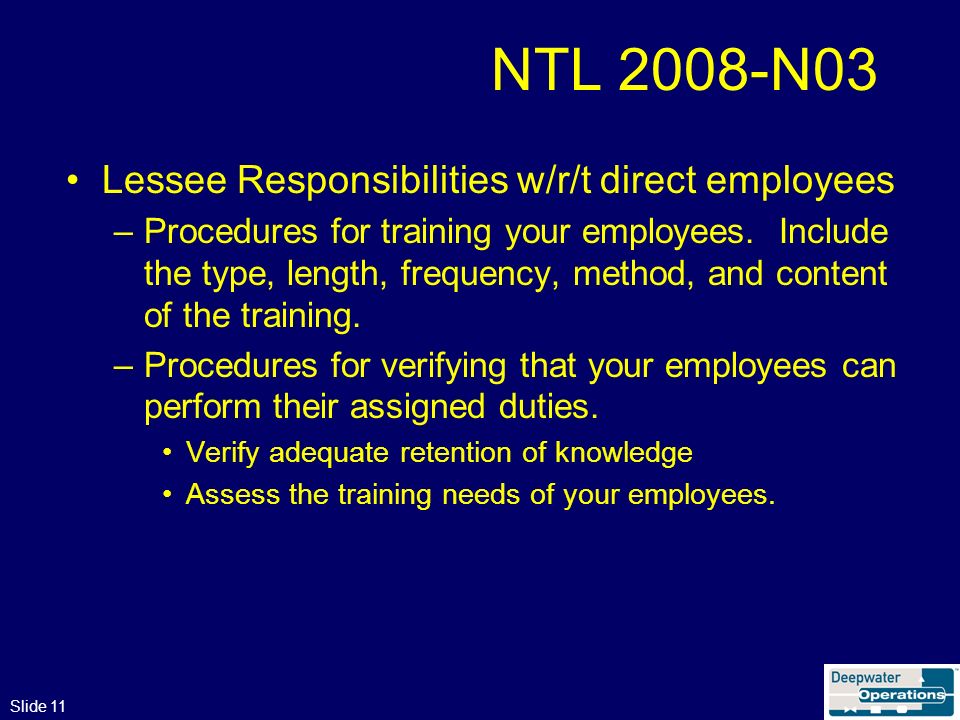 NTL 2008-N03

• Lessee Responsibilities w/r/t direct employees

– Procedures for training your employees. Include the type, length, frequency, method, and content of the training.

– Procedures for verifying that your employees can perform their assigned duties.

• Verify adequate retention of knowledge

• Assess the training needs of your employees.

Slide 11

Deepwater Operations